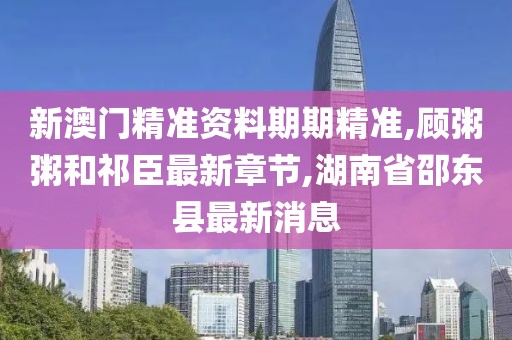 新澳门精准资料期期精准,顾粥粥和祁臣最新章节,湖南省邵东县最新消息